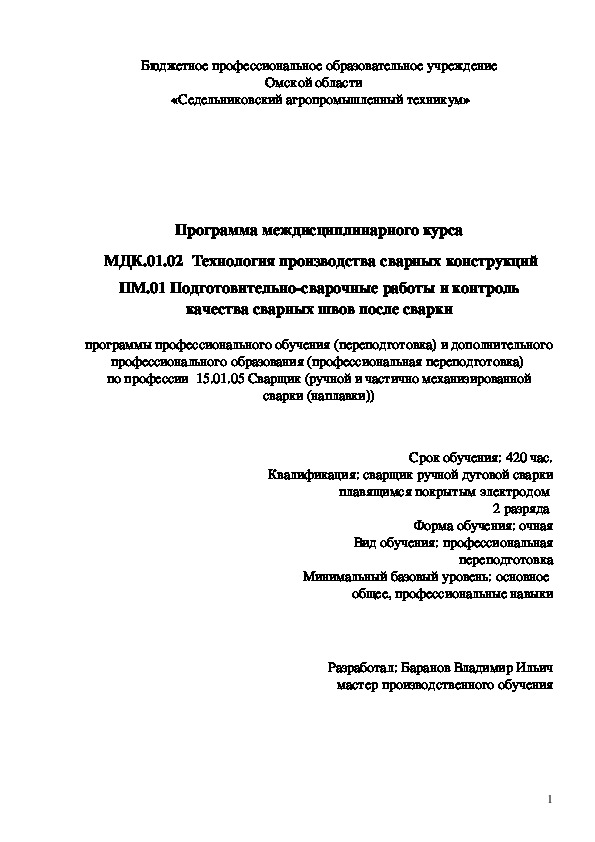 Бюджетное профессиональное образовательное учреждение
Омской области
«Седельниковский агропромышленный техникум»

Программа междисциплинарного курса

МДК.01.02 Технология производства сварных конструкций

ПМ.01 Подготовительно-сварочные работы и контроль качества сварных швов после сварки

программы профессионального обучения (переподготовка) и дополнительного профессионального образования (профессиональная переподготовка) по профессии 15.01.05 Сварщик (ручной и частично механизированной сварки (наплавки))

Срок обучения: 420 час.
Квалификация: сварщик ручной дуговой сварки плавящимся покрытым электродом
2 разряда
Форма обучения: очная
Вид обучения: профессиональная переподготовка
Минимальный базовый уровень: основное общее, профессиональные навыки

Разработал: Баранов Владимир Ильич
мастер производственного обучения

1